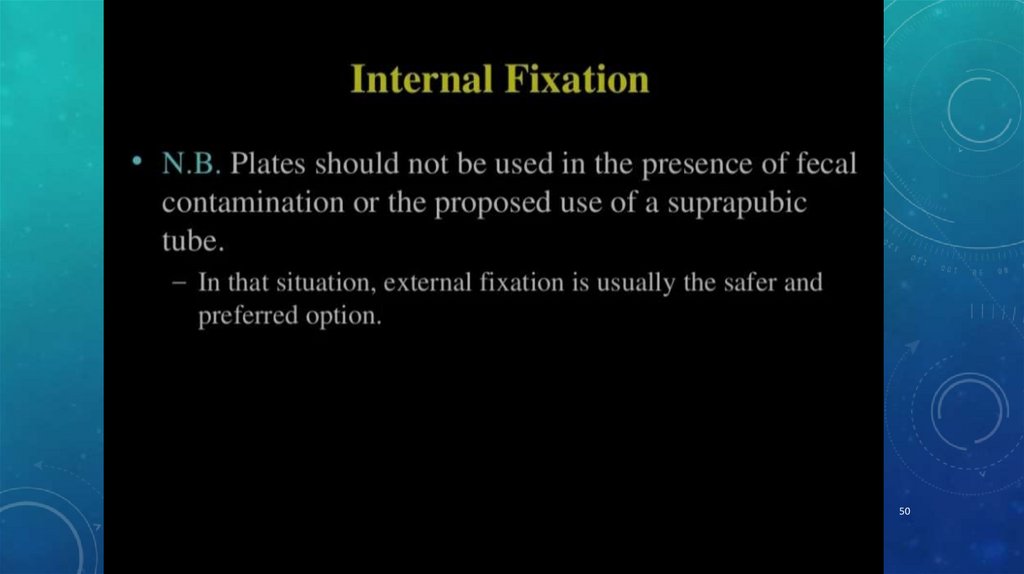 Internal Fixation

• N.B. Plates should not be used in the presence of fecal contamination or the proposed use of a suprapubic tube.
- In that situation, external fixation is usually the safer and preferred option.

50